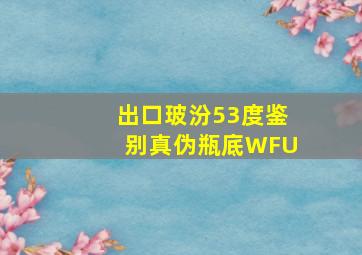 出口玻汾53度鉴别真伪瓶底WFU